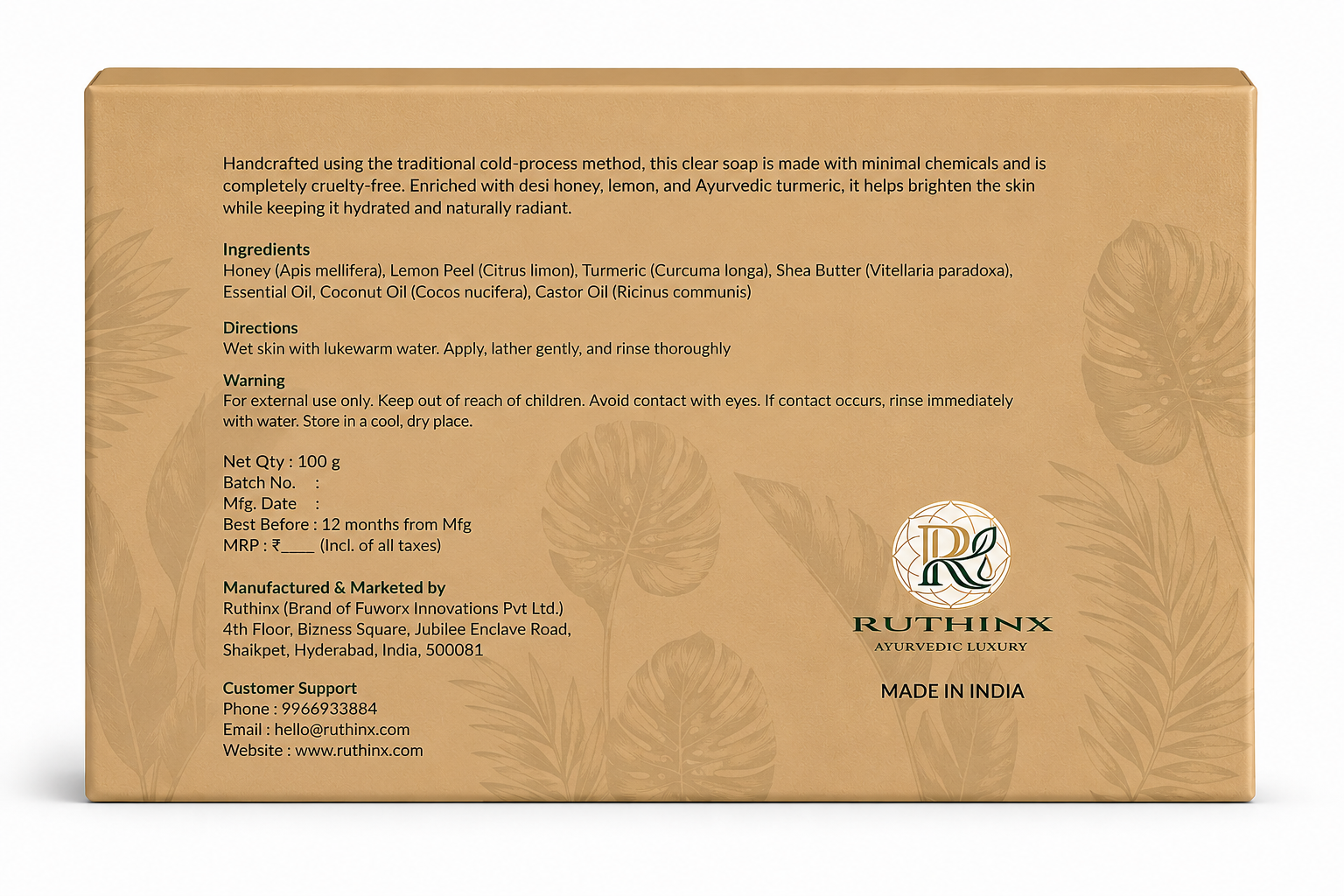 Handcrafted using the traditional cold-process method, this clear soap is made with minimal chemicals and is completely cruelty-free. Enriched with desi honey, lemon, and Ayurvedic turmeric, it helps brighten the skin while keeping it hydrated and naturally radiant.

Ingredients
Honey (Apis mellifera), Lemon Peel (Citrus limon), Turmeric (Curcuma longa), Shea Butter (Vitellaria paradoxa), Essential Oil, Coconut Oil (Cocos nucifera), Castor Oil (Ricinus communis)

Directions
Wet skin with lukewarm water. Apply, lather gently, and rinse thoroughly

Warning
For external use only. Keep out of reach of children. Avoid contact with eyes. If contact occurs, rinse immediately with water. Store in a cool, dry place.

Net Qty : 100 g
Batch No. :
Mfg. Date :
Best Before : 12 months from Mfg
MRP : ₹____ (Incl. of all taxes)

Manufactured & Marketed by
Ruthinx (Brand of Fuworx Innovations Pvt Ltd.)
4th Floor, Bizness Square, Jubilee Enclave Road,
Shaikpet, Hyderabad, India, 500081

Customer Support
Phone : 9966933884
Email : hello@ruthinx.com
Website : www.ruthinx.com

R
RUTHINX
AYURVEDIC LUXURY

MADE IN INDIA